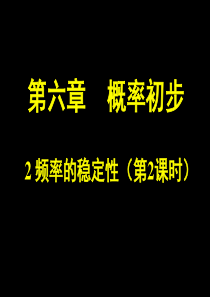 第六章　概率初步

2 频率的稳定性（第2课时）